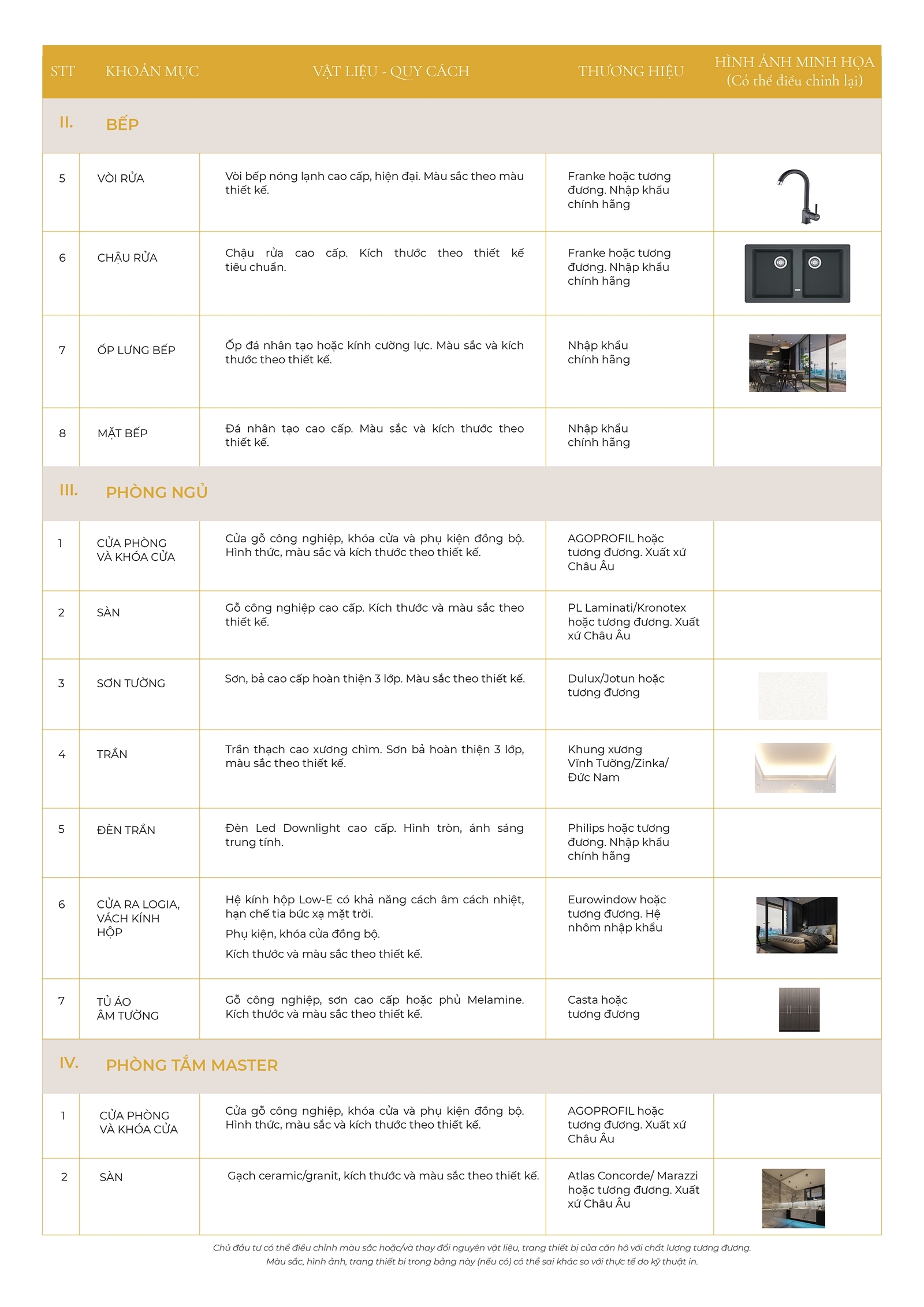 | STT | KHOẢN MỤC | VẬT LIỆU - QUY CÁCH | THƯƠNG HIỆU | HÌNH ẢNH MINH HỌA (Có thể điều chỉnh lại) |
|---|---|---|---|---|
| II. | BẾP | | | |
| 5 | VÒI RỬA | Vòi bếp nóng lạnh cao cấp, hiện đại. Màu sắc theo màu thiết kế. | Franke hoặc tương đương. Nhập khẩu chính hãng | |
| 6 | CHẬU RỬA | Chậu rửa cao cấp. Kích thước theo thiết kế tiêu chuẩn. | Franke hoặc tương đương. Nhập khẩu chính hãng | |
| 7 | ỐP LƯNG BẾP | Ốp đá nhân tạo hoặc kính cường lực. Màu sắc và kích thước theo thiết kế. | Nhập khẩu chính hãng | |
| 8 | MẶT BẾP | Đá nhân tạo cao cấp. Màu sắc và kích thước theo thiết kế. | Nhập khẩu chính hãng | |
| III. | PHÒNG NGỦ | | | |
| 1 | CỬA PHÒNG VÀ KHÓA CỬA | Cửa gỗ công nghiệp, khóa cửa và phụ kiện đồng bộ. Hình thức, màu sắc và kích thước theo thiết kế. | AGOPROFIL hoặc tương đương. Xuất xứ Châu Âu | |
| 2 | SÀN | Gỗ công nghiệp cao cấp. Kích thước và màu sắc theo thiết kế. | PL Laminati/Kronotex hoặc tương đương. Xuất xứ Châu Âu | |
| 3 | SƠN TƯỜNG | Sơn, bả cao cấp hoàn thiện 3 lớp. Màu sắc theo thiết kế. | Dulux/Jotun hoặc tương đương | |
| 4 | TRẦN | Trần thạch cao xương chìm. Sơn bả hoàn thiện 3 lớp, màu sắc theo thiết kế. | Khung xương Vĩnh Tường/Zinka/ Đức Nam | |
| 5 | ĐÈN TRẦN | Đèn Led Downlight cao cấp. Hình tròn, ánh sáng trung tính. | Philips hoặc tương đương. Nhập khẩu chính hãng | |
| 6 | CỬA RA LOGIA, VÁCH KÍNH HỘP | Hệ kính hộp Low-E có khả năng cách âm cách nhiệt, hạn chế tia bức xạ mặt trời. Phụ kiện, khóa cửa đồng bộ. Kích thước và màu sắc theo thiết kế. | Eurowindow hoặc tương đương. Hệ nhôm nhập khẩu | |
| 7 | TỦ ÁO ÂM TƯỜNG | Gỗ công nghiệp, sơn cao cấp hoặc phủ Melamine. Kích thước và màu sắc theo thiết kế. | Casta hoặc tương đương | |
| IV. | PHÒNG TẮM MASTER | | | |
| 1 | CỬA PHÒNG VÀ KHÓA CỬA | Cửa gỗ công nghiệp, khóa cửa và phụ kiện đồng bộ. Hình thức, màu sắc và kích thước theo thiết kế. | AGOPROFIL hoặc tương đương. Xuất xứ Châu Âu | |
| 2 | SÀN | Gạch ceramic/granit, kích thước và màu sắc theo thiết kế. | Atlas Concorde/ Marazzi hoặc tương đương. Xuất xứ Châu Âu | |

Chủ đầu tư có thể điều chỉnh màu sắc hoặc/và thay đổi nguyên vật liệu, trang thiết bị của căn hộ với chất lượng tương đương.
Màu sắc, hình ảnh, trang thiết bị trong bảng này (nếu có) có thể sai khác so với thực tế do kỹ thuật in.